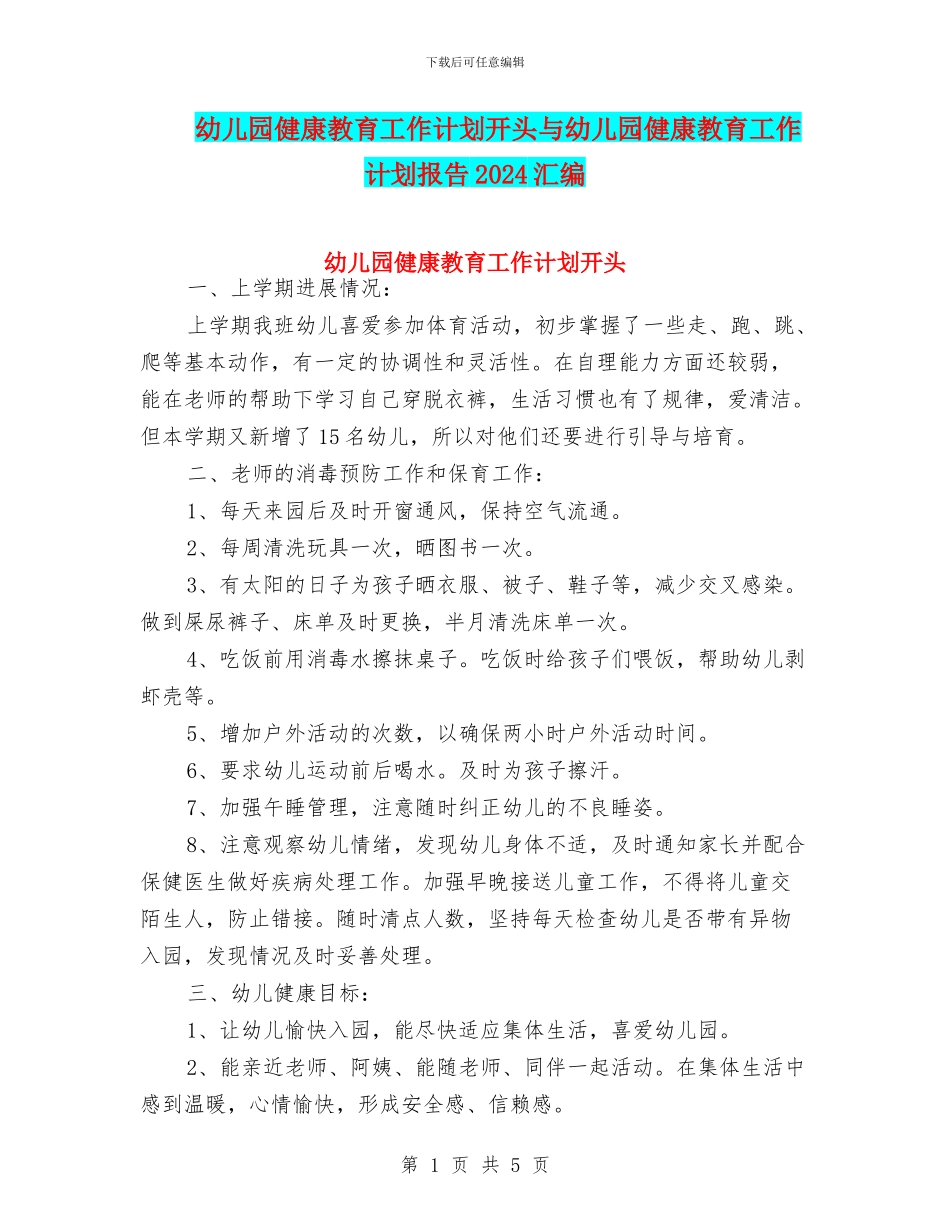 下载后可任意编辑

幼儿园健康教育工作计划开头与幼儿园健康教育工作计划报告 2024 汇编

幼儿园健康教育工作计划开头

一、上学期进展情况：

上学期我班幼儿喜爱参加体育活动，初步掌握了一些走、跑、跳、爬等基本动作，有一定的协调性和灵活性。在自理能力方面还较弱，能在老师的帮助下学习自己穿脱衣裤，生活习惯也有了规律，爱清洁。但本学期又新增了 15 名幼儿，所以对他们还要进行引导与培育。

二、老师的消毒预防工作和保育工作：

1、每天来园后及时开窗通风，保持空气流通。

2、每周清洗玩具一次，晒图书一次。

3、有太阳的日子为孩子晒衣服、被子、鞋子等，减少交叉感染。做到屎尿裤子、床单及时更换，半月清洗床单一次。

4、吃饭前用消毒水擦抹桌子。吃饭时给孩子们喂饭，帮助幼儿剥虾壳等。

5、增加户外活动的次数，以确保两小时户外活动时间。

6、要求幼儿运动前后喝水。及时为孩子擦汗。

7、加强午睡管理，注意随时纠正幼儿的不良睡姿。

8、注意观察幼儿情绪，发现幼儿身体不适，及时通知家长并配合保健医生做好疾病处理工作。加强早晚接送儿童工作，不得将儿童交陌生人，防止错接。随时清点人数，坚持每天检查幼儿是否带有异物入园，发现情况及时妥善处理。

三、幼儿健康目标：

1、让幼儿愉快入园，能尽快适应集体生活，喜爱幼儿园。

2、能亲近老师、阿姨、能随老师、同伴一起活动。在集体生活中感到温暖，心情愉快，形成安全感、信赖感。

第 1 页 共 5 页